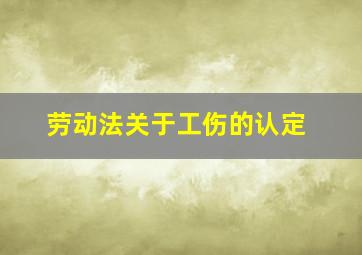 劳动法关于工伤的认定